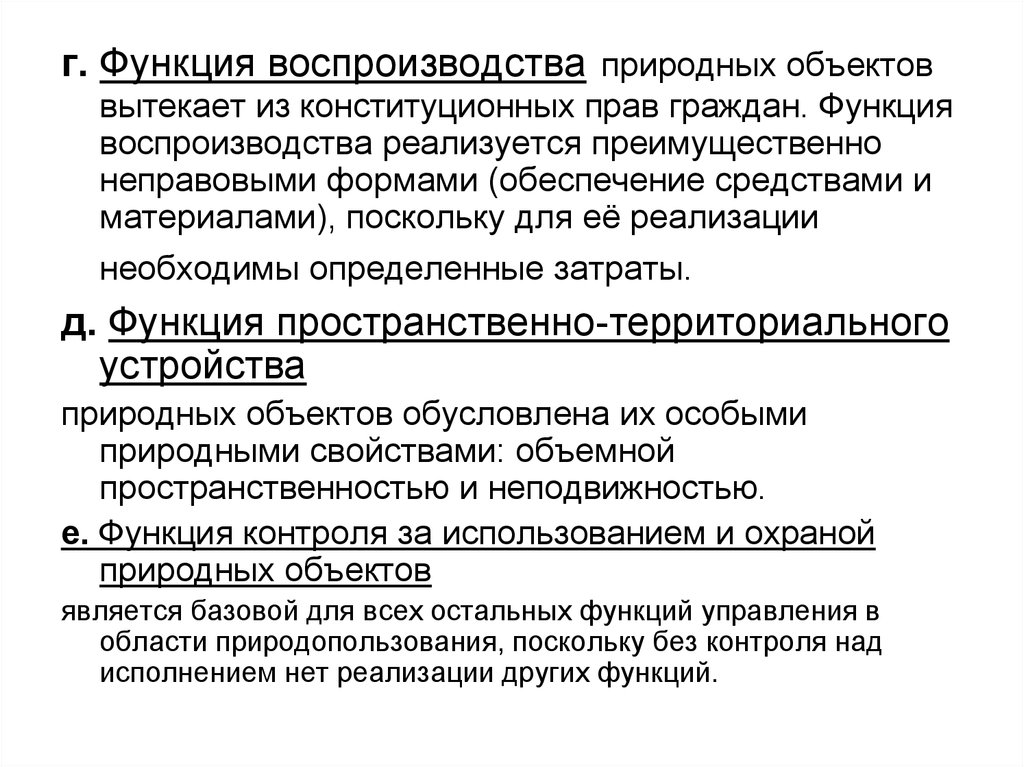 г. Функция воспроизводства природных объектов вытекает из конституционных прав граждан. Функция воспроизводства реализуется преимущественно неправовыми формами (обеспечение средствами и материалами), поскольку для её реализации необходимы определенные затраты.

д. Функция пространственно-территориального устройства

природных объектов обусловлена их особыми природными свойствами: объемной пространственностью и неподвижностью.

е. Функция контроля за использованием и охраной природных объектов

является базовой для всех остальных функций управления в области природопользования, поскольку без контроля над исполнением нет реализации других функций.